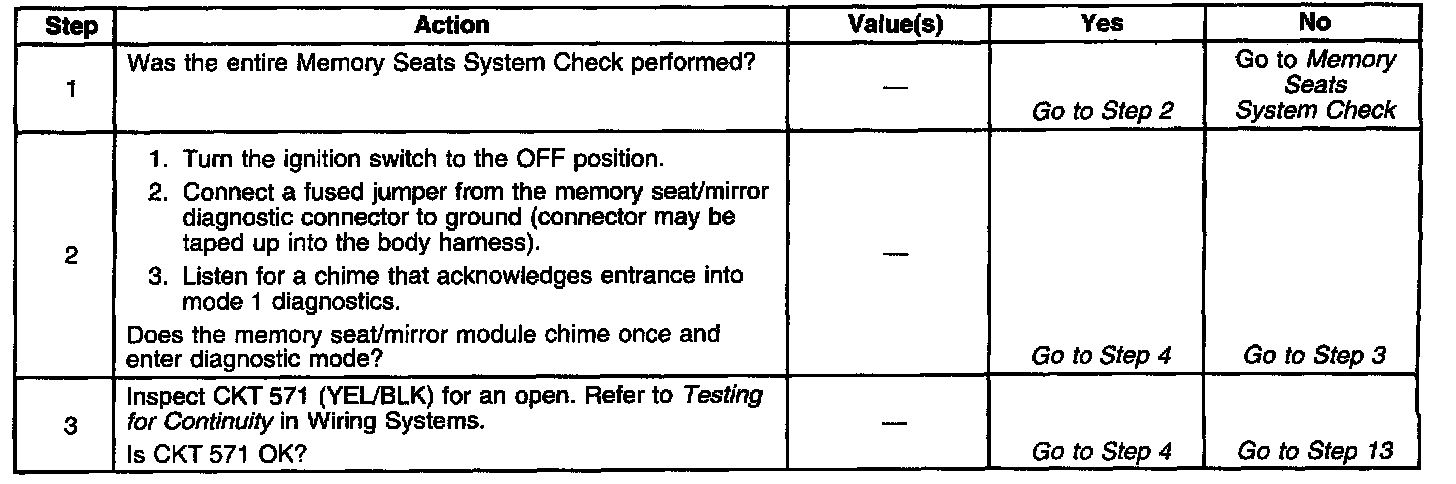 | Step | Action | Value(s) | Yes | No |
|---|---|---|---|---|
| 1 | Was the entire Memory Seats System Check performed? | — | Go to Step 2 | Go to Memory Seats System Check |
| 2 | 1. Turn the ignition switch to the OFF position. 2. Connect a fused jumper from the memory seat/mirror diagnostic connector to ground (connector may be taped up into the body harness). 3. Listen for a chime that acknowledges entrance into mode 1 diagnostics. Does the memory seat/mirror module chime once and enter diagnostic mode? | — | Go to Step 4 | Go to Step 3 |
| 3 | Inspect CKT 571 (YEL/BLK) for an open. Refer to Testing for Continuity in Wiring Systems. Is CKT 571 OK? | — | Go to Step 4 | Go to Step 13 |